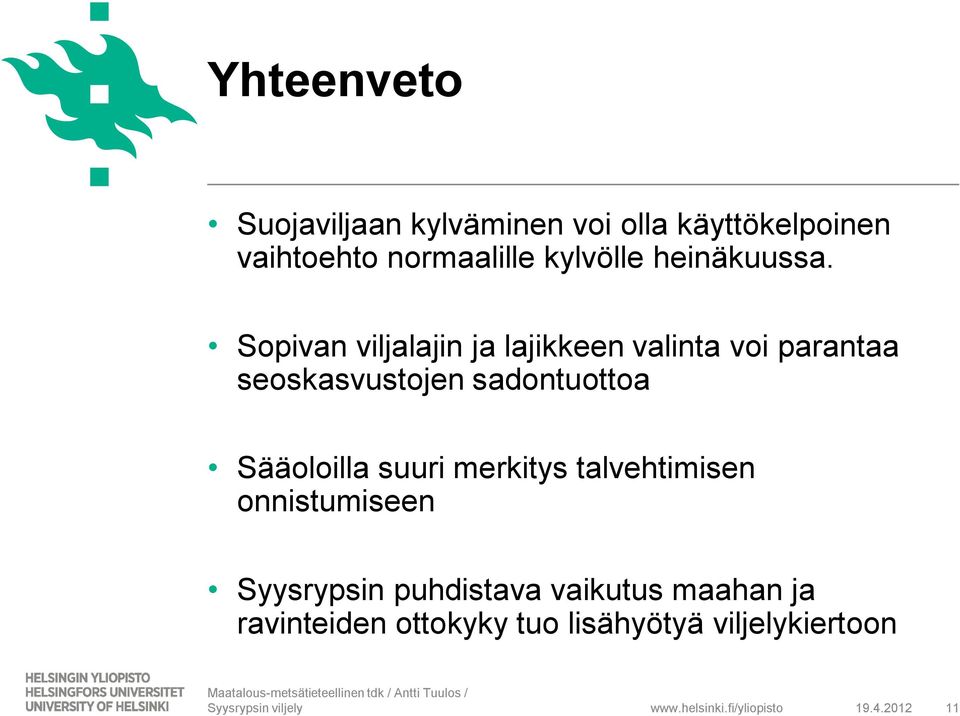 Yhteenveto

• Suojaviljaan kylväminen voi olla käyttökelpoinen vaihtoehto normaalille kylvölle heinäkuussa.

• Sopivan viljalajin ja lajikkeen valinta voi parantaa seoskasvustojen sadontuottoa

• Sääoloilla suuri merkitys talvehtimisen onnistumiseen

• Syysrypsin puhdistava vaikutus maahan ja ravinteiden ottokyky tuo lisähyötyä viljelykiertoon

HELSINGIN YLIOPISTO
HELSINGFORS UNIVERSITET
UNIVERSITY OF HELSINKI

Maatalous-metsätieteellinen tdk / Antti Tuulos / Syysrypsin viljely

www.helsinki.fi/yliopisto

19.4.2012

11